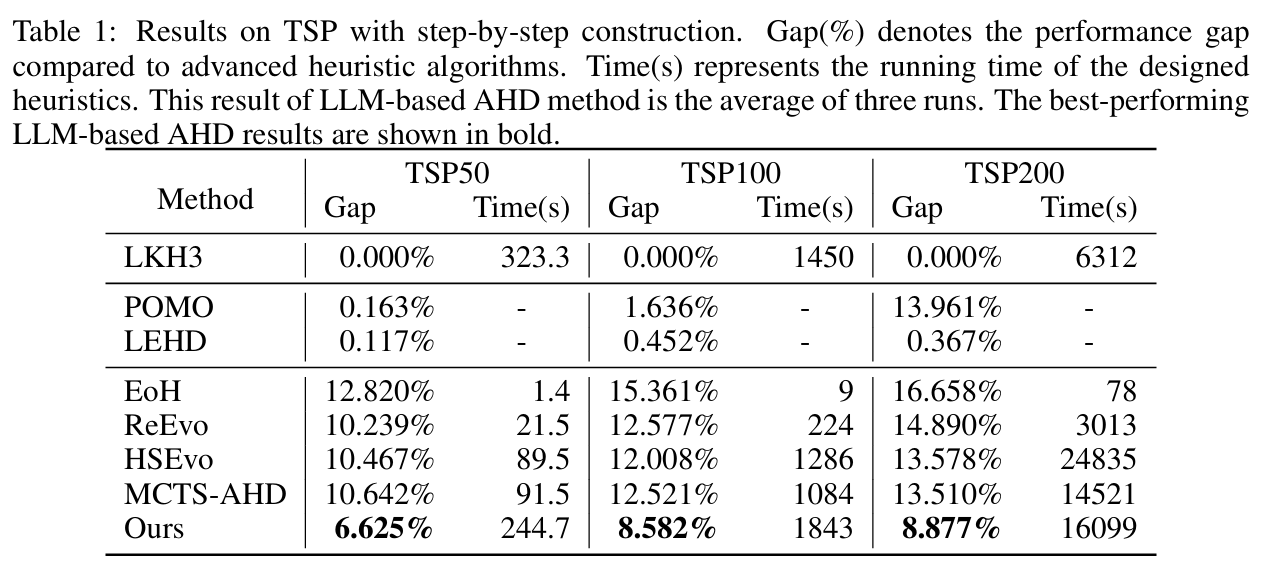 Table 1: Results on TSP with step-by-step construction. Gap(%) denotes the performance gap compared to advanced heuristic algorithms. Time(s) represents the running time of the designed heuristics. This result of LLM-based AHD method is the average of three runs. The best-performing LLM-based AHD results are shown in bold.

| Method | TSP50 Gap | TSP50 Time(s) | TSP100 Gap | TSP100 Time(s) | TSP200 Gap | TSP200 Time(s) |
|---|---|---|---|---|---|---|
| LKH3 | 0.000% | 323.3 | 0.000% | 1450 | 0.000% | 6312 |
| POMO | 0.163% | - | 1.636% | - | 13.961% | - |
| LEHD | 0.117% | - | 0.452% | - | 0.367% | - |
| EoH | 12.820% | 1.4 | 15.361% | 9 | 16.658% | 78 |
| ReEvo | 10.239% | 21.5 | 12.577% | 224 | 14.890% | 3013 |
| HSEvo | 10.467% | 89.5 | 12.008% | 1286 | 13.578% | 24835 |
| MCTS-AHD | 10.642% | 91.5 | 12.521% | 1084 | 13.510% | 14521 |
| Ours | **6.625%** | 244.7 | **8.582%** | 1843 | **8.877%** | 16099 |